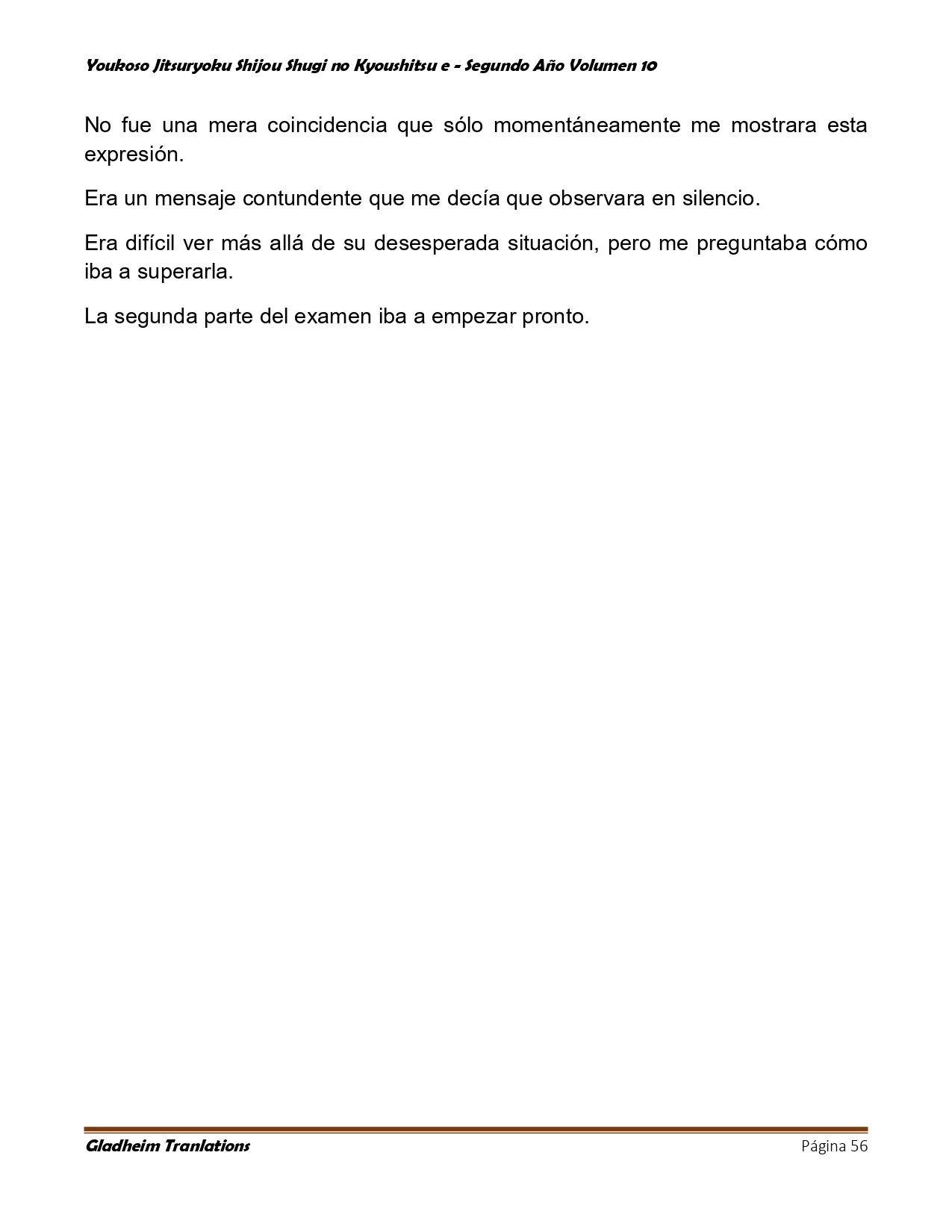 Youkoso Jitsuryoku Shijou Shugi no Kyoushitsu e - Segundo Año Volumen 10

No fue una mera coincidencia que sólo momentáneamente me mostrara esta expresión.

Era un mensaje contundente que me decía que observara en silencio.

Era difícil ver más allá de su desesperada situación, pero me preguntaba cómo iba a superarla.

La segunda parte del examen iba a empezar pronto.

Gladheim Tranlations Página 56